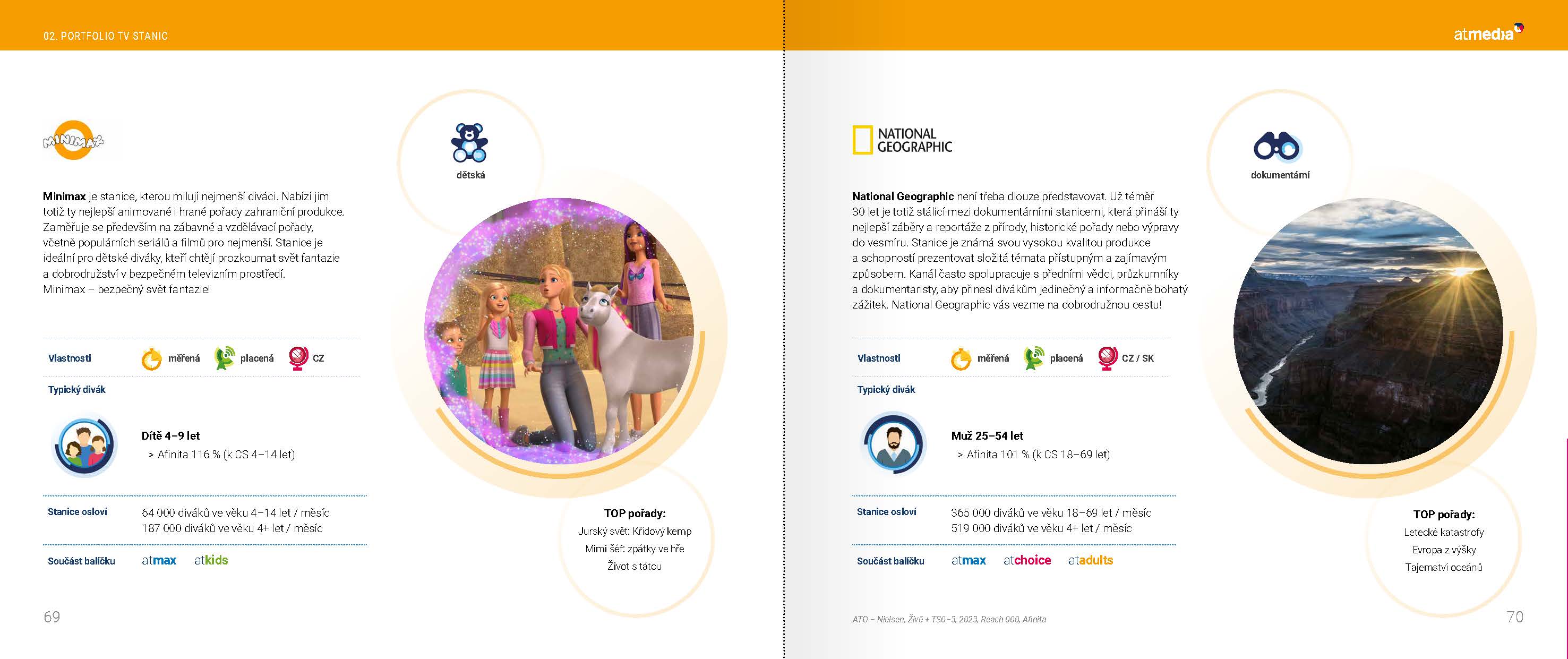 02. PORTFOLIO TV STANIC

MINIMAX

dětská

Minimax je stanice, kterou milují nejmenší diváci. Nabízí jim totiž ty nejlepší animované i hrané pořady zahraniční produkce. Zaměřuje se především na zábavné a vzdělávací pořady, včetně populárních seriálů a filmů pro nejmenší. Stanice je ideální pro dětské diváky, kteří chtějí prozkoumat svět fantazie a dobrodružství v bezpečném televizním prostředí. Minimax – bezpečný svět fantazie!

Vlastnosti
měřená
placená
CZ

Typický divák

Dítě 4–9 let
> Afinita 116 % (k CS 4–14 let)

Stanice osloví
64 000 diváků ve věku 4–14 let / měsíc
187 000 diváků ve věku 4+ let / měsíc

Součást balíčku
atmax
atkids

TOP pořady:
Jurský svět: Křídový kemp
Mimi šéf: zpátky ve hře
Život s tátou

69

atmedia

NATIONAL GEOGRAPHIC

dokumentární

National Geographic není třeba dlouze představovat. Už téměř 30 let je totiž stálicí mezi dokumentárními stanicemi, která přináší ty nejlepší záběry a reportáže z přírody, historické pořady nebo výpravy do vesmíru. Stanice je známá svou vysokou kvalitou produkce a schopností prezentovat složitá témata přístupným a zajímavým způsobem. Kanál často spolupracuje s předními vědci, průzkumníky a dokumentaristy, aby přinesl divákům jedinečný a informačně bohatý zážitek. National Geographic vás vezme na dobrodružnou cestu!

Vlastnosti
měřená
placená
CZ / SK

Typický divák

Muž 25–54 let
> Afinita 101 % (k CS 18–69 let)

Stanice osloví
365 000 diváků ve věku 18–69 let / měsíc
519 000 diváků ve věku 4+ let / měsíc

Součást balíčku
atmax
atchoice
atadults

TOP pořady:
Letecké katastrofy
Evropa z výšky
Tajemství oceánů

ATO – Nielsen, Živě + TS0–3, 2023, Reach 000, Afinita

70